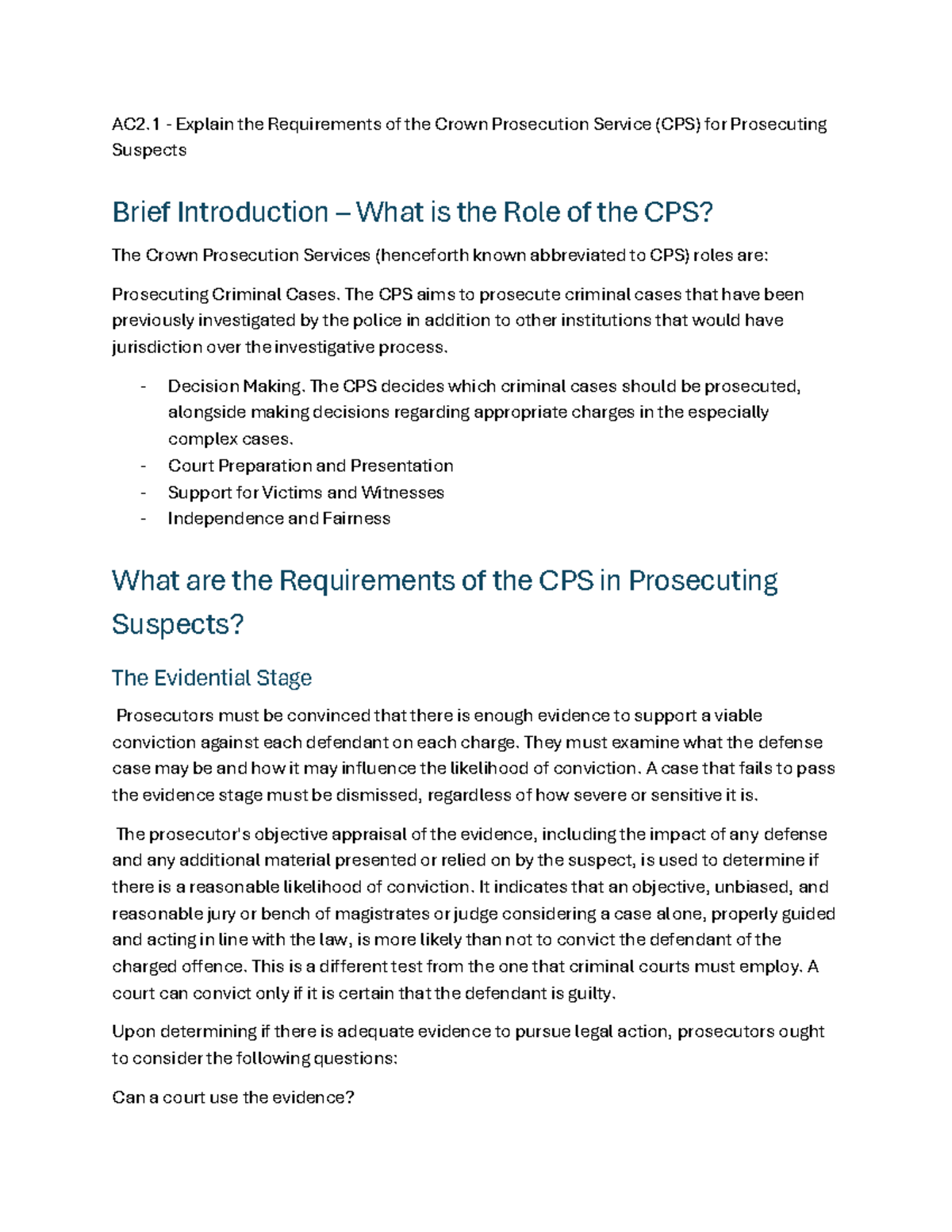 AC2.1 - Explain the Requirements of the Crown Prosecution Service (CPS) for Prosecuting Suspects

Brief Introduction – What is the Role of the CPS?

The Crown Prosecution Services (henceforth known abbreviated to CPS) roles are:

Prosecuting Criminal Cases. The CPS aims to prosecute criminal cases that have been previously investigated by the police in addition to other institutions that would have jurisdiction over the investigative process.

- Decision Making. The CPS decides which criminal cases should be prosecuted, alongside making decisions regarding appropriate charges in the especially complex cases.
- Court Preparation and Presentation
- Support for Victims and Witnesses
- Independence and Fairness

What are the Requirements of the CPS in Prosecuting Suspects?

The Evidential Stage

Prosecutors must be convinced that there is enough evidence to support a viable conviction against each defendant on each charge. They must examine what the defense case may be and how it may influence the likelihood of conviction. A case that fails to pass the evidence stage must be dismissed, regardless of how severe or sensitive it is.

The prosecutor's objective appraisal of the evidence, including the impact of any defense and any additional material presented or relied on by the suspect, is used to determine if there is a reasonable likelihood of conviction. It indicates that an objective, unbiased, and reasonable jury or bench of magistrates or judge considering a case alone, properly guided and acting in line with the law, is more likely than not to convict the defendant of the charged offence. This is a different test from the one that criminal courts must employ. A court can convict only if it is certain that the defendant is guilty.

Upon determining if there is adequate evidence to pursue legal action, prosecutors ought to consider the following questions:

Can a court use the evidence?